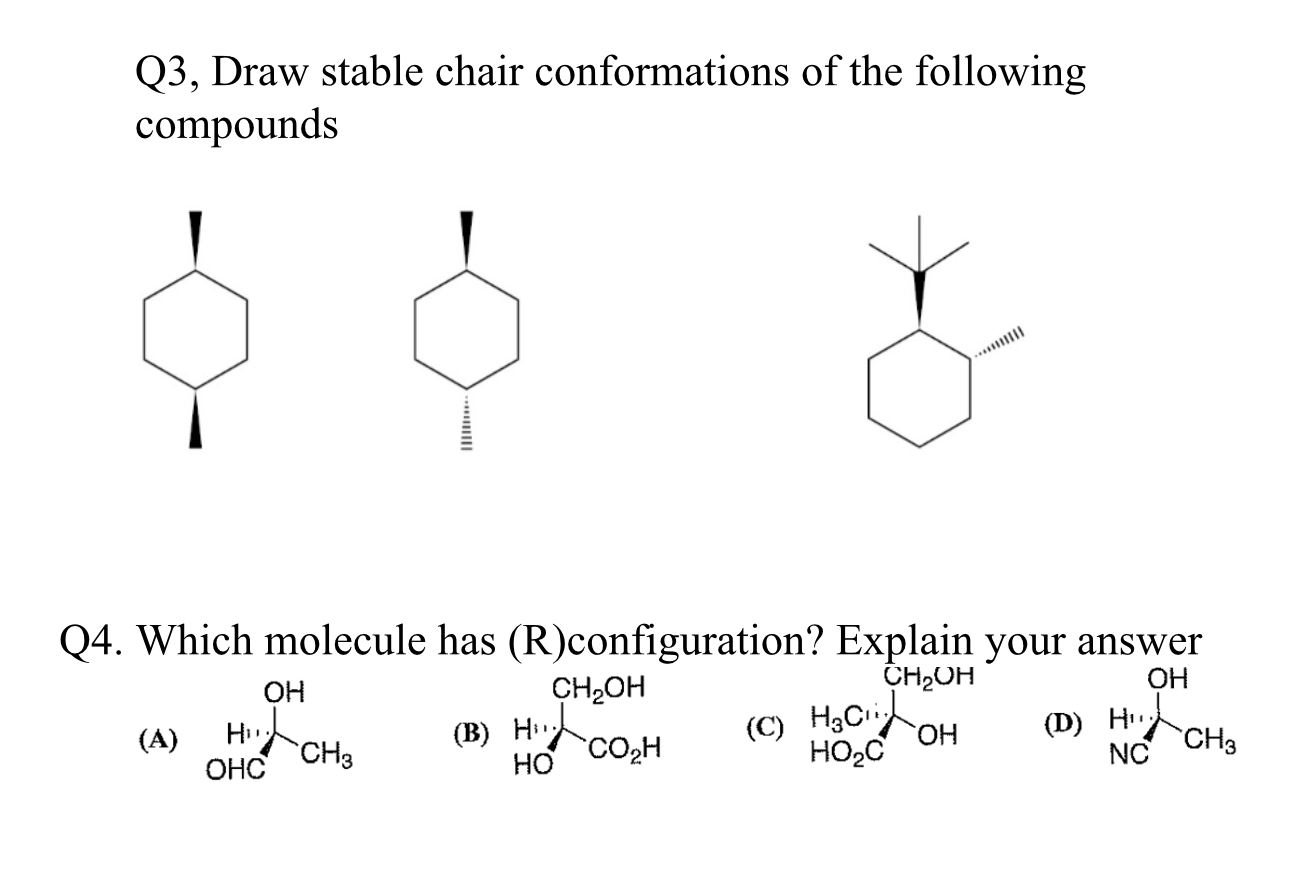 Q3, Draw stable chair conformations of the following compounds

Q4. Which molecule has (R)configuration? Explain your answer

(A) OH H OHC $CH_3$

(B) $CH_2OH$ H HO $CO_2H$

(C) $CH_2OH$ $H_3C$ $HO_2C$ OH

(D) OH H NC $CH_3$